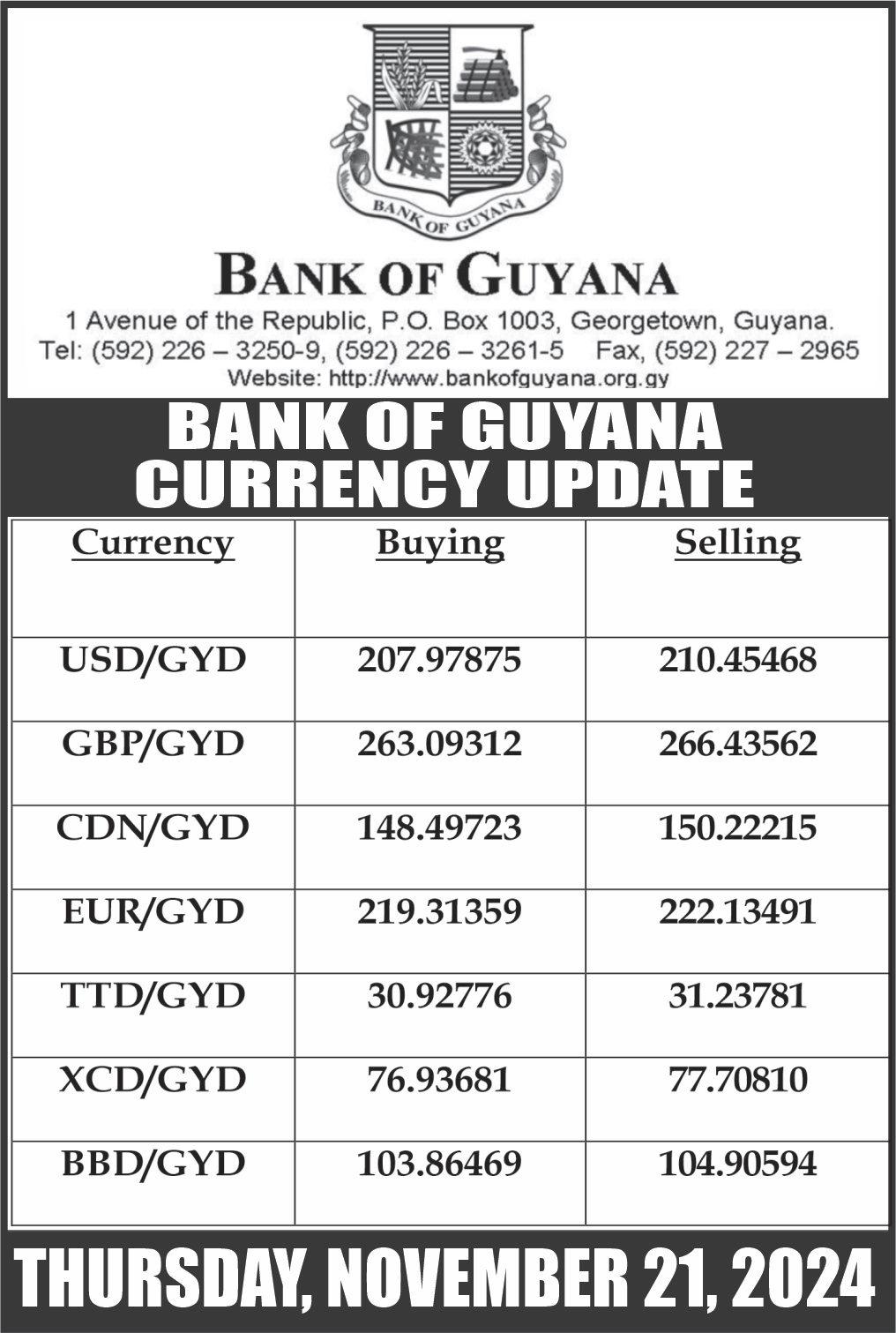 BANK OF GUYANA

BANK OF GUYANA
1 Avenue of the Republic, P.O. Box 1003, Georgetown, Guyana.
Tel: (592) 226 – 3250-9, (592) 226 – 3261-5 Fax, (592) 227 – 2965
Website: http://www.bankofguyana.org.gy

BANK OF GUYANA
CURRENCY UPDATE

| Currency | Buying | Selling |
|---|---|---|
| USD/GYD | 207.97875 | 210.45468 |
| GBP/GYD | 263.09312 | 266.43562 |
| CDN/GYD | 148.49723 | 150.22215 |
| EUR/GYD | 219.31359 | 222.13491 |
| TTD/GYD | 30.92776 | 31.23781 |
| XCD/GYD | 76.93681 | 77.70810 |
| BBD/GYD | 103.86469 | 104.90594 |

THURSDAY, NOVEMBER 21, 2024